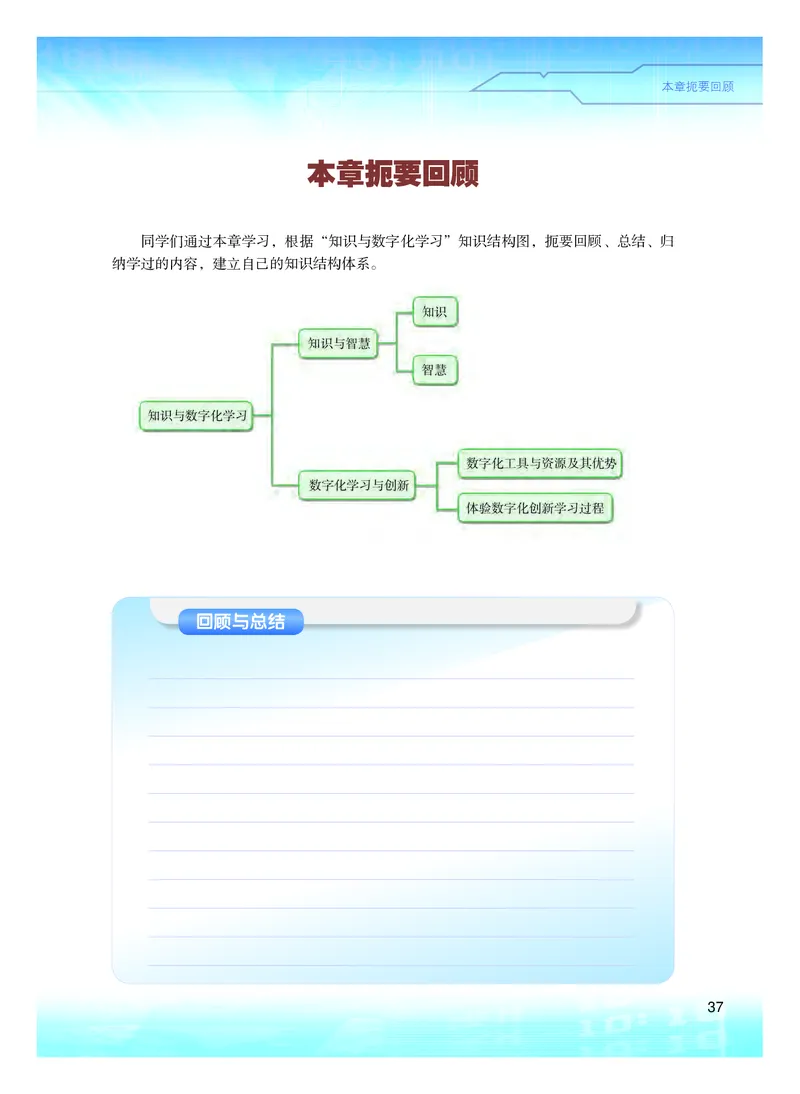 本章扼要回顾

本章扼要回顾

同学们通过本章学习，根据“知识与数字化学习”知识结构图，扼要回顾、总结、归纳学过的内容，建立自己的知识结构体系。

知识与数字化学习

知识与智慧

知识

智慧

数字化学习与创新

数字化工具与资源及其优势

体验数字化创新学习过程

回顾与总结

37